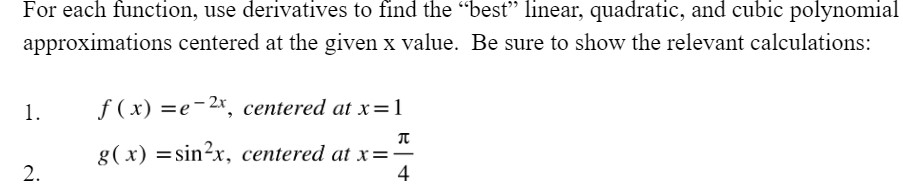 For each function, use derivatives to find the "best" linear, quadratic, and cubic polynomial approximations centered at the given x value. Be sure to show the relevant calculations:

1. $f(x) = e^{-2x}$, centered at $x = 1$

2. $g(x) = \sin^2 x$, centered at $x = \frac{\pi}{4}$